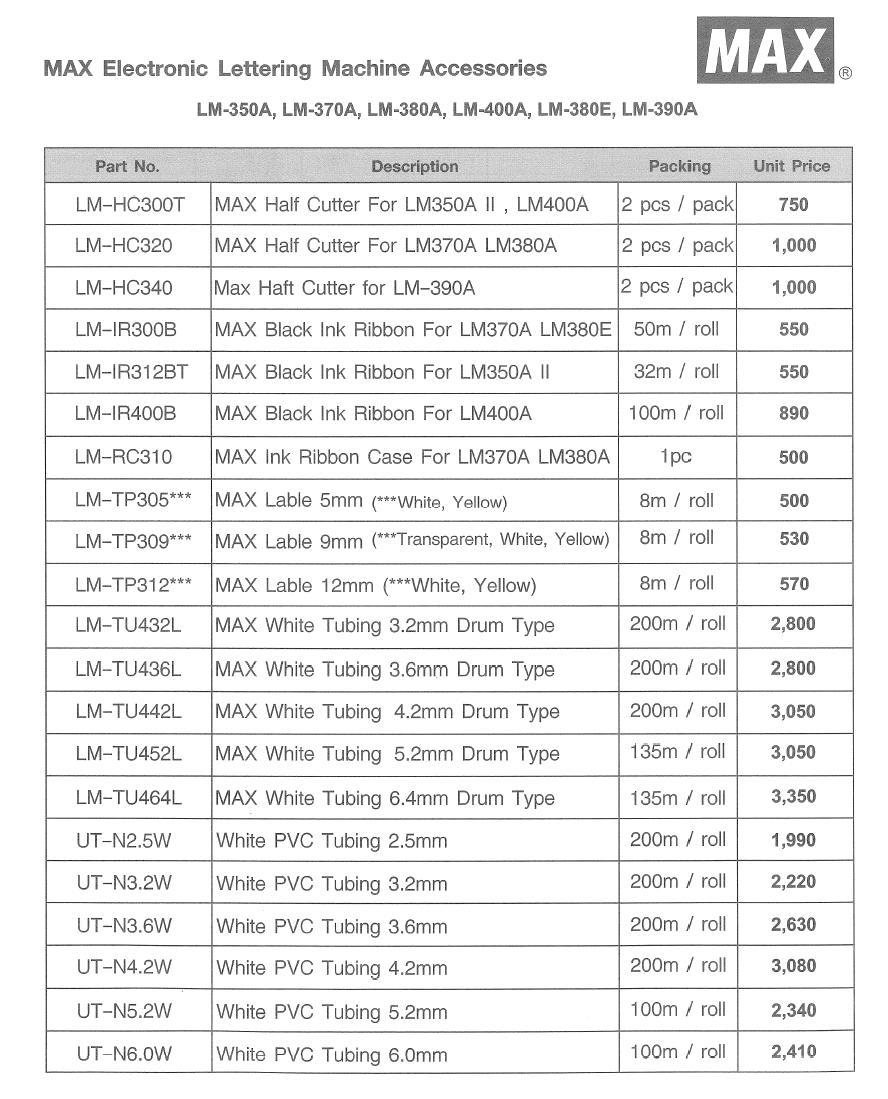 MAX Electronic Lettering Machine Accessories

MAX®

LM-350A, LM-370A, LM-380A, LM-400A, LM-380E, LM-390A

| Part No. | Description | Packing | Unit Price |
|---|---|---|---|
| LM-HC300T | MAX Half Cutter For LM350A II , LM400A | 2 pcs / pack | 750 |
| LM-HC320 | MAX Half Cutter For LM370A LM380A | 2 pcs / pack | 1,000 |
| LM-HC340 | Max Haft Cutter for LM-390A | 2 pcs / pack | 1,000 |
| LM-IR300B | MAX Black Ink Ribbon For LM370A LM380E | 50m / roll | 550 |
| LM-IR312BT | MAX Black Ink Ribbon For LM350A II | 32m / roll | 550 |
| LM-IR400B | MAX Black Ink Ribbon For LM400A | 100m / roll | 890 |
| LM-RC310 | MAX Ink Ribbon Case For LM370A LM380A | 1pc | 500 |
| LM-TP305*** | MAX Lable 5mm (***White, Yellow) | 8m / roll | 500 |
| LM-TP309*** | MAX Lable 9mm (***Transparent, White, Yellow) | 8m / roll | 530 |
| LM-TP312*** | MAX Lable 12mm (***White, Yellow) | 8m / roll | 570 |
| LM-TU432L | MAX White Tubing 3.2mm Drum Type | 200m / roll | 2,800 |
| LM-TU436L | MAX White Tubing 3.6mm Drum Type | 200m / roll | 2,800 |
| LM-TU442L | MAX White Tubing 4.2mm Drum Type | 200m / roll | 3,050 |
| LM-TU452L | MAX White Tubing 5.2mm Drum Type | 135m / roll | 3,050 |
| LM-TU464L | MAX White Tubing 6.4mm Drum Type | 135m / roll | 3,350 |
| UT-N2.5W | White PVC Tubing 2.5mm | 200m / roll | 1,990 |
| UT-N3.2W | White PVC Tubing 3.2mm | 200m / roll | 2,220 |
| UT-N3.6W | White PVC Tubing 3.6mm | 200m / roll | 2,630 |
| UT-N4.2W | White PVC Tubing 4.2mm | 200m / roll | 3,080 |
| UT-N5.2W | White PVC Tubing 5.2mm | 100m / roll | 2,340 |
| UT-N6.0W | White PVC Tubing 6.0mm | 100m / roll | 2,410 |